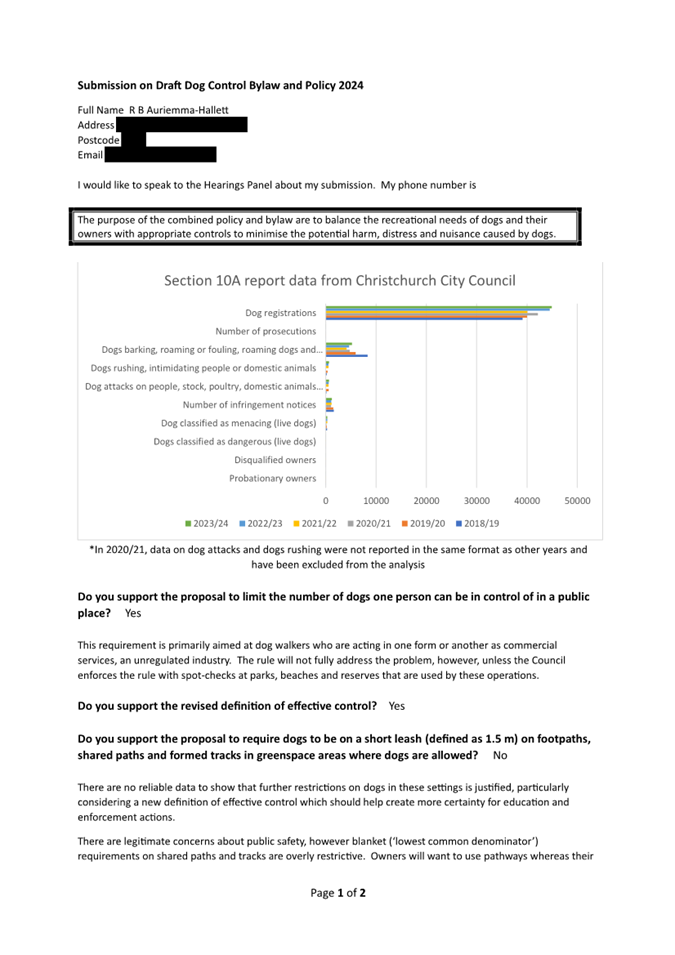 **Submission on Draft Dog Control Bylaw and Policy 2024**

Full Name R B Auriemma-Hallett
Address
Postcode
Email

I would like to speak to the Hearings Panel about my submission. My phone number is

The purpose of the combined policy and bylaw are to balance the recreational needs of dogs and their owners with appropriate controls to minimise the potential harm, distress and nuisance caused by dogs.

Section 10A report data from Christchurch City Council

Dog registrations
Number of prosecutions
Dogs barking, roaming or fouling, roaming dogs and...
Dogs rushing, intimidating people or domestic animals
Dog attacks on people, stock, poultry, domestic animals...
Number of infringement notices
Dog classified as menacing (live dogs)
Dogs classified as dangerous (live dogs)
Disqualified owners
Probationary owners

0 10000 20000 30000 40000 50000

2023/24 2022/23 2021/22 2020/21 2019/20 2018/19

*In 2020/21, data on dog attacks and dogs rushing were not reported in the same format as other years and have been excluded from the analysis

**Do you support the proposal to limit the number of dogs one person can be in control of in a public place?** Yes

This requirement is primarily aimed at dog walkers who are acting in one form or another as commercial services, an unregulated industry. The rule will not fully address the problem, however, unless the Council enforces the rule with spot-checks at parks, beaches and reserves that are used by these operations.

**Do you support the revised definition of effective control?** Yes

**Do you support the proposal to require dogs to be on a short leash (defined as 1.5 m) on footpaths, shared paths and formed tracks in greenspace areas where dogs are allowed?** No

There are no reliable data to show that further restrictions on dogs in these settings is justified, particularly considering a new definition of effective control which should help create more certainty for education and enforcement actions.

There are legitimate concerns about public safety, however blanket ('lowest common denominator') requirements on shared paths and tracks are overly restrictive. Owners will want to use pathways whereas their

Page **1** of **2**